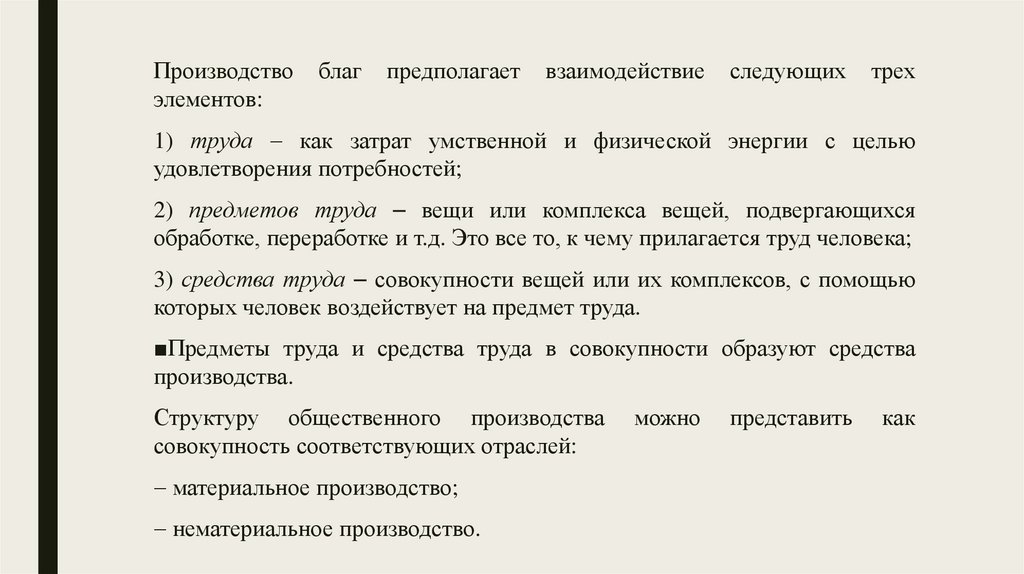 Производство благ предполагает взаимодействие следующих трех элементов:

1) труда – как затрат умственной и физической энергии с целью удовлетворения потребностей;

2) предметов труда – вещи или комплекса вещей, подвергающихся обработке, переработке и т.д. Это все то, к чему прилагается труд человека;

3) средства труда – совокупности вещей или их комплексов, с помощью которых человек воздействует на предмет труда.

■Предметы труда и средства труда в совокупности образуют средства производства.

Структуру общественного производства можно представить как совокупность соответствующих отраслей:

– материальное производство;

– нематериальное производство.